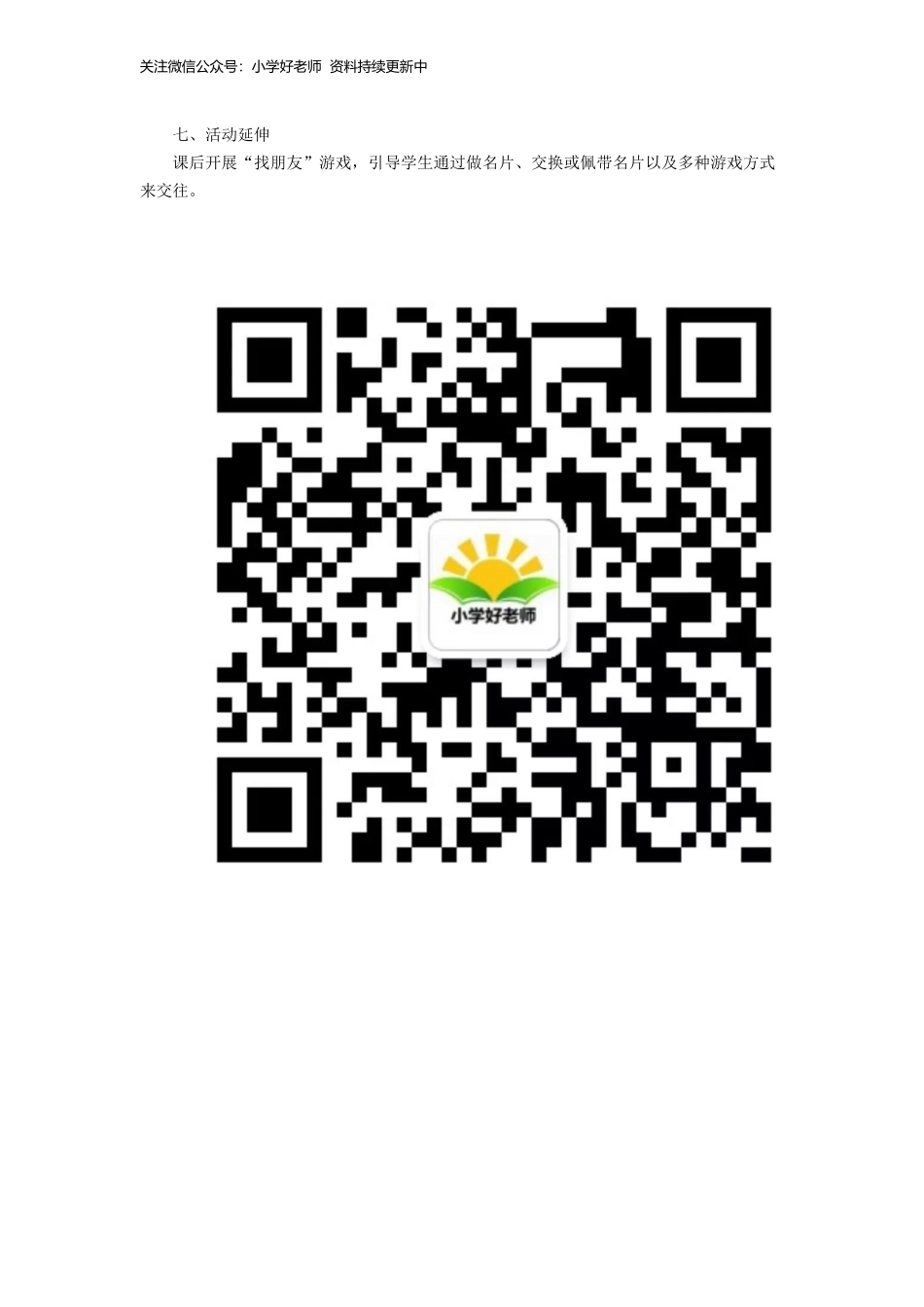 关注微信公众号：小学好老师 资料持续更新中

七、活动延伸

课后开展“找朋友”游戏，引导学生通过做名片、交换或佩带名片以及多种游戏方式来交往。

小学好老师